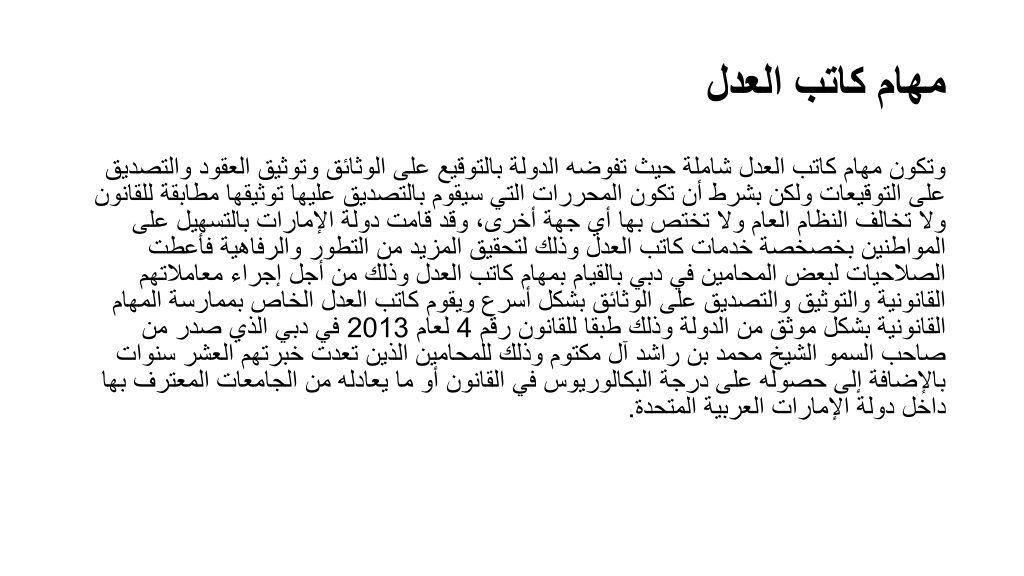 مهام كاتب العدل

وتكون مهام كاتب العدل شاملة حيث تفوضه الدولة بالتوقيع على الوثائق وتوثيق العقود والتصديق على التوقيعات ولكن بشرط أن تكون المحررات التي سيقوم بالتصديق عليها توثيقها مطابقة للقانون ولا تخالف النظام العام ولا تختص بها أي جهة أخرى، وقد قامت دولة الإمارات بالتسهيل على المواطنين بخصخصة خدمات كاتب العدل وذلك لتحقيق المزيد من التطور والرفاهية فأعطت الصلاحيات لبعض المحامين في دبي بالقيام بمهام كاتب العدل وذلك من أجل إجراء معاملاتهم القانونية والتوثيق والتصديق على الوثائق بشكل أسرع ويقوم كاتب العدل الخاص بممارسة المهام القانونية بشكل موثق من الدولة وذلك طبقا للقانون رقم 4 لعام 2013 في دبي الذي صدر من صاحب السمو الشيخ محمد بن راشد آل مكتوم وذلك للمحامين الذين تعدت خبرتهم العشر سنوات بالإضافة إلى حصوله على درجة البكالوريوس في القانون أو ما يعادله من الجامعات المعترف بها داخل دولة الإمارات العربية المتحدة.